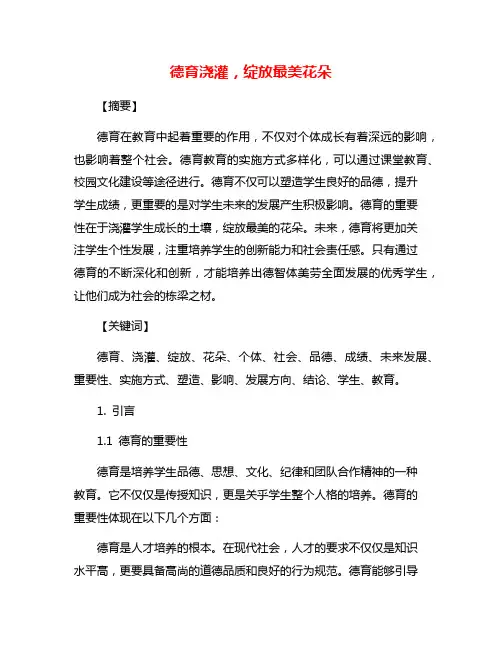 德育浇灌，绽放最美花朵

【摘要】

德育在教育中起着重要的作用，不仅对个体成长有着深远的影响，也影响着整个社会。德育教育的实施方式多样化，可以通过课堂教育、校园文化建设等途径进行。德育不仅可以塑造学生良好的品德，提升学生成绩，更重要的是对学生未来的发展产生积极影响。德育的重要性在于浇灌学生成长的土壤，绽放最美的花朵。未来，德育将更加关注学生个性发展，注重培养学生的创新能力和社会责任感。只有通过德育的不断深化和创新，才能培养出德智体美劳全面发展的优秀学生，让他们成为社会的栋梁之材。

【关键词】

德育、浇灌、绽放、花朵、个体、社会、品德、成绩、未来发展、重要性、实施方式、塑造、影响、发展方向、结论、学生、教育。

1. 引言

1.1 德育的重要性

德育是培养学生品德、思想、文化、纪律和团队合作精神的一种教育。它不仅仅是传授知识，更是关乎学生整个人格的培养。德育的重要性体现在以下几个方面：

德育是人才培养的根本。在现代社会，人才的要求不仅仅是知识水平高，更要具备高尚的道德品质和良好的行为规范。德育能够引导